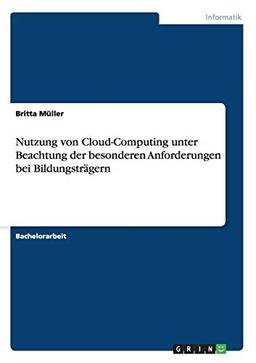 Informatik

Britta Müller

Nutzung von Cloud-Computing unter Beachtung der besonderen Anforderungen bei Bildungsträgern

Bachelorarbeit

GRIN